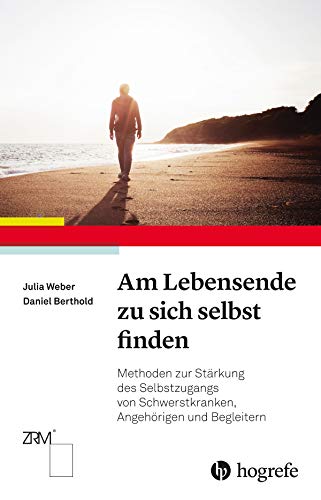 Julia Weber
Daniel Berthold

Am Lebensende zu sich selbst finden

Methoden zur Stärkung des Selbstzugangs von Schwerstkranken, Angehörigen und Begleitern

ZRM®

hogrefe